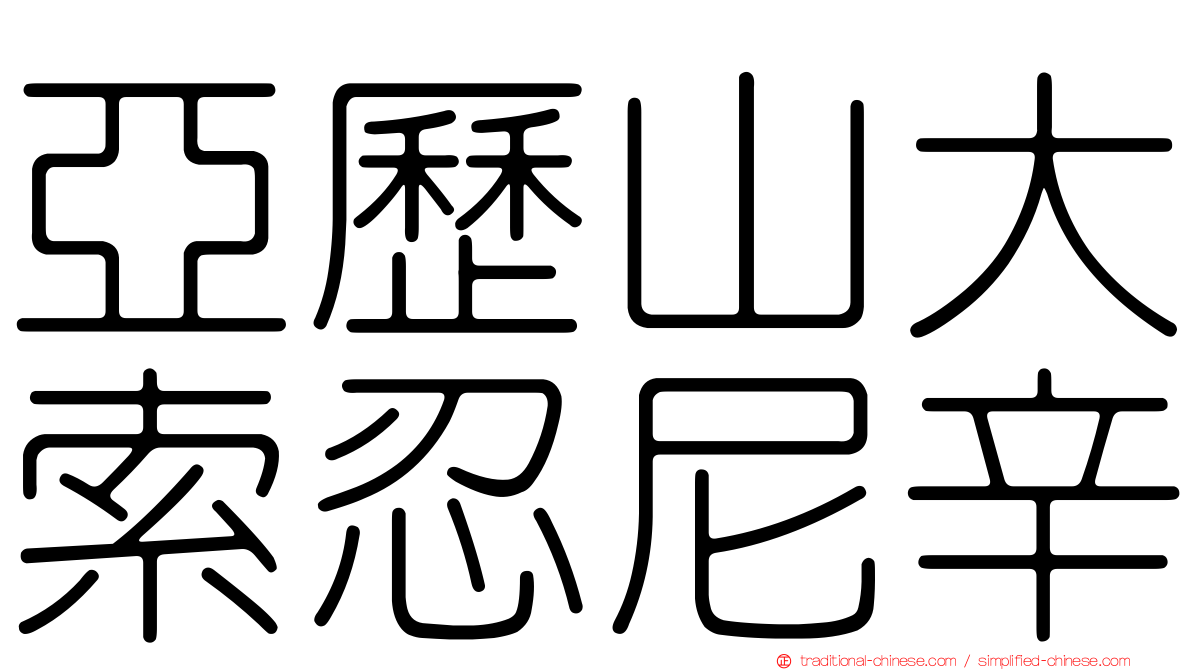 亞歷山大
索忍尼辛

traditional-chinese.com / simplified-chinese.com